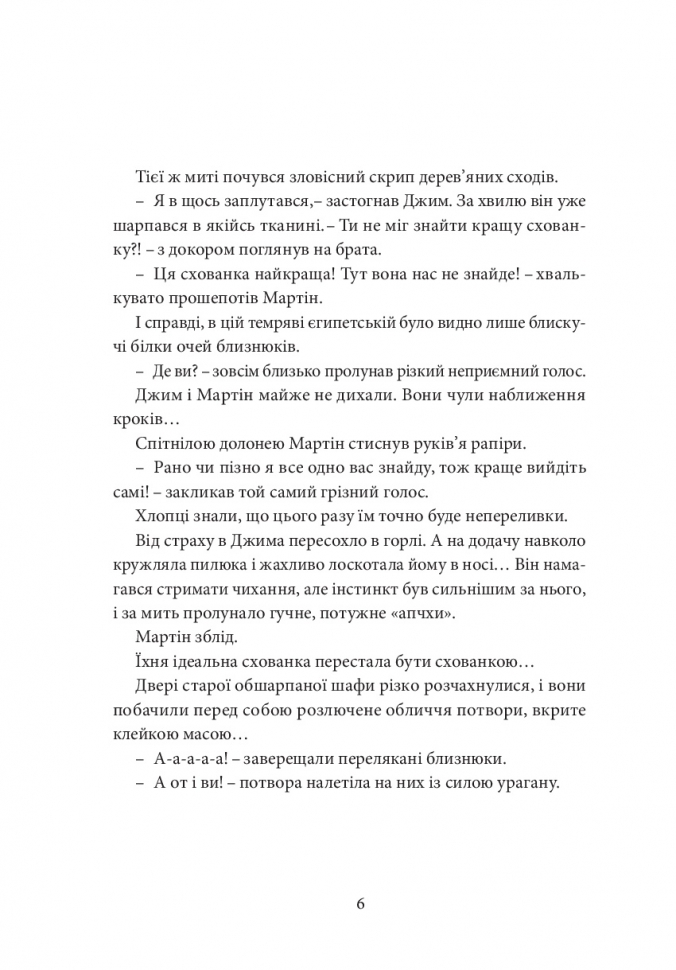 Тієї ж миті почувся зловісний скрип дерев'яних сходів.

– Я в щось заплутався,– застогнав Джим. За хвилю він уже шарпався в якійсь тканині.– Ти не міг знайти кращу схованку?! – з докором поглянув на брата.

– Ця схованка найкраща! Тут вона нас не знайде! – хвалькувато прошепотів Мартін.

І справді, в цій темряві єгипетській було видно лише блискучі білки очей близнюків.

– Де ви? – зовсім близько пролунав різкий неприємний голос.

Джим і Мартін майже не дихали. Вони чули наближення кроків…

Спітнілою долонею Мартін стиснув руків'я рапіри.

– Рано чи пізно я все одно вас знайду, тож краще вийдіть самі! – закликав той самий грізний голос.

Хлопці знали, що цього разу їм точно буде непереливки.

Від страху в Джима пересохло в горлі. А на додачу навколо кружляла пилюка і жахливо лоскотала йому в носі… Він намагався стримати чихання, але інстинкт був сильнішим за нього, і за мить пролунало гучне, потужне «апчхи».

Мартін зблід.

Їхня ідеальна схованка перестала бути схованкою…

Двері старої обшарпаної шафи різко розчахнулися, і вони побачили перед собою розлючене обличчя потвори, вкрите клейкою масою…

– А-а-а-а-а! – заверещали перелякані близнюки.

– А от і ви! – потвора налетіла на них із силою урагану.

6